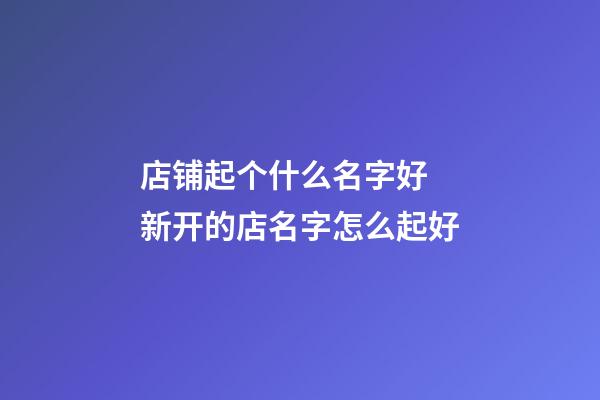 店铺起个什么名字好
新开的店名字怎么起好